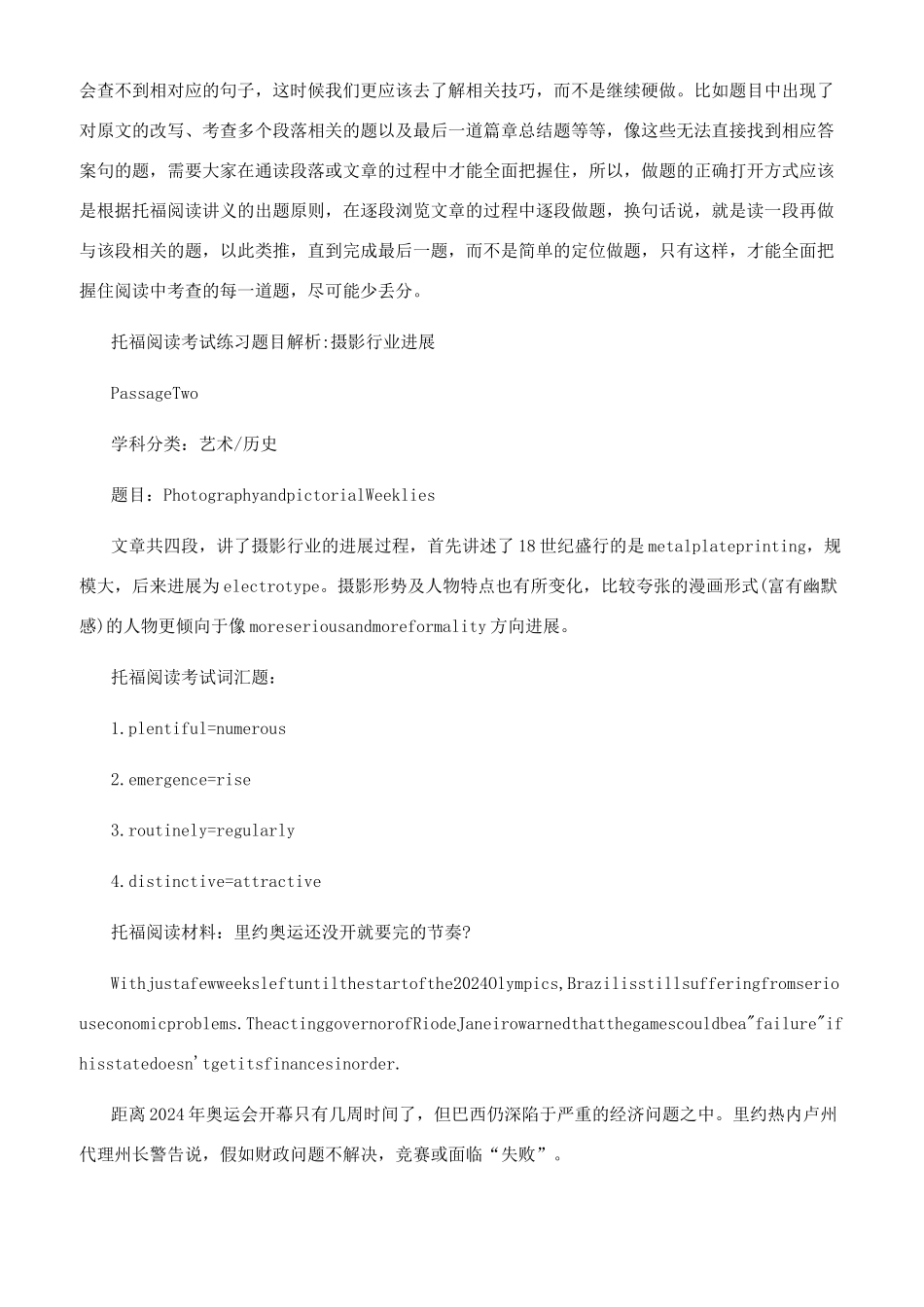 会查不到相对应的句子，这时候我们更应该去了解相关技巧，而不是继续硬做。比如题目中出现了对原文的改写、考查多个段落相关的题以及最后一道篇章总结题等等，像这些无法直接找到相应答案句的题，需要大家在通读段落或文章的过程中才能全面把握住，所以，做题的正确打开方式应该是根据托福阅读讲义的出题原则，在逐段浏览文章的过程中逐段做题，换句话说，就是读一段再做与该段相关的题，以此类推，直到完成最后一题，而不是简单的定位做题，只有这样，才能全面把握住阅读中考查的每一道题，尽可能少丢分。

托福阅读考试练习题目解析:摄影行业进展

PassageTwo

学科分类：艺术/历史

题目：PhotographyandpictorialWeeklies

文章共四段，讲了摄影行业的进展过程，首先讲述了18世纪盛行的是metalplateprinting，规模大，后来进展为electrotype。摄影形势及人物特点也有所变化，比较夸张的漫画形式(富有幽默感)的人物更倾向于像moreseriousandmoreformality方向进展。

托福阅读考试词汇题：

1.plentiful=numerous

2.emergence=rise

3.routinely=regularly

4.distinctive=attractive

托福阅读材料：里约奥运还没开就要完的节奏?

Withjustafewweeksleftuntilthestartofthe2024Olympics,Brazilisstillsufferingfromseriouseconomicproblems.TheactinggovernorofRiodeJaneirowarnedthatthegamescouldbea"failure"ifhisstatedoesn'tgetitsfinancesinorder.

距离2024年奥运会开幕只有几周时间了，但巴西仍深陷于严重的经济问题之中。里约热内卢州代理州长警告说，假如财政问题不解决，竞赛或面临“失败”。